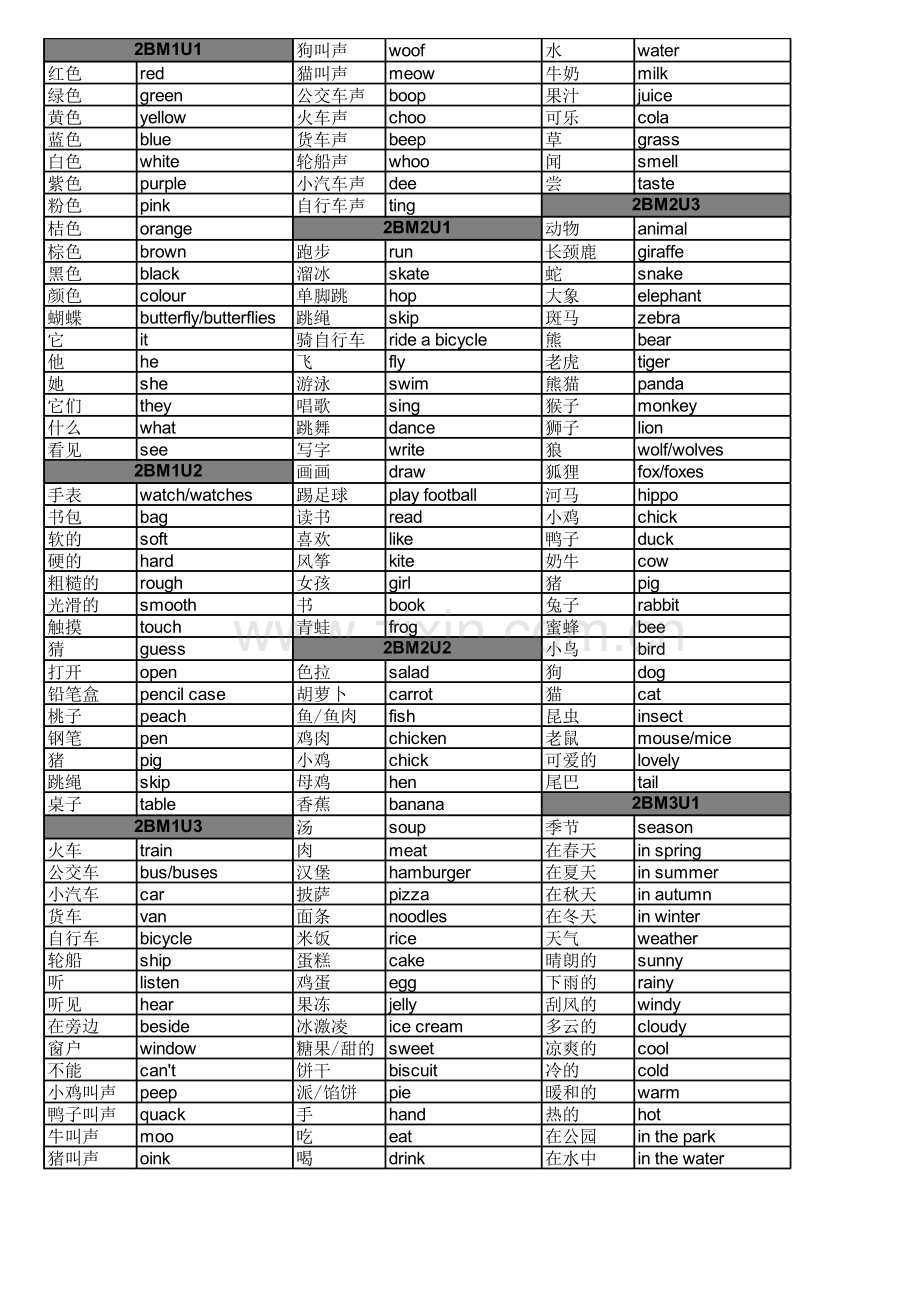 | 2BM1U1 | |
|---|---|
| 红色 | red |
| 绿色 | green |
| 黄色 | yellow |
| 蓝色 | blue |
| 白色 | white |
| 紫色 | purple |
| 粉色 | pink |
| 桔色 | orange |
| 棕色 | brown |
| 黑色 | black |
| 颜色 | colour |
| 蝴蝶 | butterfly/butterflies |
| 它 | it |
| 他 | he |
| 她 | she |
| 它们 | they |
| 什么 | what |
| 看见 | see |
| 2BM1U2 | |
| 手表 | watch/watches |
| 书包 | bag |
| 软的 | soft |
| 硬的 | hard |
| 粗糙的 | rough |
| 光滑的 | smooth |
| 触摸 | touch |
| 猜 | guess |
| 打开 | open |
| 铅笔盒 | pencil case |
| 桃子 | peach |
| 钢笔 | pen |
| 猪 | pig |
| 跳绳 | skip |
| 桌子 | table |
| 2BM1U3 | |
| 火车 | train |
| 公交车 | bus/buses |
| 小汽车 | car |
| 货车 | van |
| 自行车 | bicycle |
| 轮船 | ship |
| 听 | listen |
| 听见 | hear |
| 在旁边 | beside |
| 窗户 | window |
| 不能 | can't |
| 小鸡叫声 | peep |
| 鸭子叫声 | quack |
| 牛叫声 | moo |
| 猪叫声 | oink |

| 狗叫声 | woof |
|---|---|
| 猫叫声 | meow |
| 公交车声 | boop |
| 火车声 | choo |
| 货车声 | beep |
| 轮船声 | whoo |
| 小汽车声 | dee |
| 自行车声 | ting |
| 2BM2U1 | |
| 跑步 | run |
| 溜冰 | skate |
| 单脚跳 | hop |
| 跳绳 | skip |
| 骑自行车 | ride a bicycle |
| 飞 | fly |
| 游泳 | swim |
| 唱歌 | sing |
| 跳舞 | dance |
| 写字 | write |
| 画画 | draw |
| 踢足球 | play football |
| 读书 | read |
| 喜欢 | like |
| 风筝 | kite |
| 女孩 | girl |
| 书 | book |
| 青蛙 | frog |
| 2BM2U2 | |
| 色拉 | salad |
| 胡萝卜 | carrot |
| 鱼/鱼肉 | fish |
| 鸡肉 | chicken |
| 小鸡 | chick |
| 母鸡 | hen |
| 香蕉 | banana |
| 汤 | soup |
| 肉 | meat |
| 汉堡 | hamburger |
| 披萨 | pizza |
| 面条 | noodles |
| 米饭 | rice |
| 蛋糕 | cake |
| 鸡蛋 | egg |
| 果冻 | jelly |
| 冰激凌 | ice cream |
| 糖果/甜的 | sweet |
| 饼干 | biscuit |
| 派/馅饼 | pie |
| 手 | hand |
| 吃 | eat |
| 喝 | drink |

| 水 | water |
|---|---|
| 牛奶 | milk |
| 果汁 | juice |
| 可乐 | cola |
| 草 | grass |
| 闻 | smell |
| 尝 | taste |
| 2BM2U3 | |
| 动物 | animal |
| 长颈鹿 | giraffe |
| 蛇 | snake |
| 大象 | elephant |
| 斑马 | zebra |
| 熊 | bear |
| 老虎 | tiger |
| 熊猫 | panda |
| 猴子 | monkey |
| 狮子 | lion |
| 狼 | wolf/wolves |
| 狐狸 | fox/foxes |
| 河马 | hippo |
| 小鸡 | chick |
| 鸭子 | duck |
| 奶牛 | cow |
| 猪 | pig |
| 兔子 | rabbit |
| 蜜蜂 | bee |
| 小鸟 | bird |
| 狗 | dog |
| 猫 | cat |
| 昆虫 | insect |
| 老鼠 | mouse/mice |
| 可爱的 | lovely |
| 尾巴 | tail |
| 2BM3U1 | |
| 季节 | season |
| 在春天 | in spring |
| 在夏天 | in summer |
| 在秋天 | in autumn |
| 在冬天 | in winter |
| 天气 | weather |
| 晴朗的 | sunny |
| 下雨的 | rainy |
| 刮风的 | windy |
| 多云的 | cloudy |
| 凉爽的 | cool |
| 冷的 | cold |
| 暖和的 | warm |
| 热的 | hot |
| 在公园 | in the park |
| 在水中 | in the water |

www.zixin.com.cn